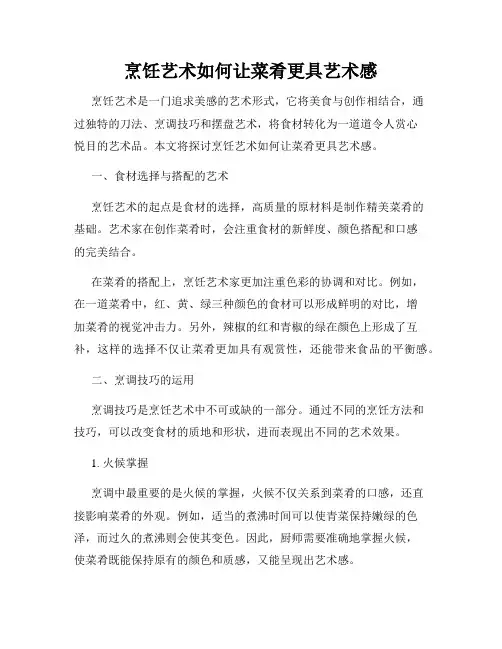 烹饪艺术如何让菜肴更具艺术感

烹饪艺术是一门追求美感的艺术形式，它将美食与创作相结合，通过独特的刀法、烹调技巧和摆盘艺术，将食材转化为一道道令人赏心悦目的艺术品。本文将探讨烹饪艺术如何让菜肴更具艺术感。

一、食材选择与搭配的艺术

烹饪艺术的起点是食材的选择，高质量的原材料是制作精美菜肴的基础。艺术家在创作菜肴时，会注重食材的新鲜度、颜色搭配和口感的完美结合。

在菜肴的搭配上，烹饪艺术家更加注重色彩的协调和对比。例如，在一道菜肴中，红、黄、绿三种颜色的食材可以形成鲜明的对比，增加菜肴的视觉冲击力。另外，辣椒的红和青椒的绿在颜色上形成了互补，这样的选择不仅让菜肴更加具有观赏性，还能带来食品的平衡感。

二、烹调技巧的运用

烹调技巧是烹饪艺术中不可或缺的一部分。通过不同的烹饪方法和技巧，可以改变食材的质地和形状，进而表现出不同的艺术效果。

1. 火候掌握

烹调中最重要的是火候的掌握，火候不仅关系到菜肴的口感，还直接影响菜肴的外观。例如，适当的煮沸时间可以使青菜保持嫩绿的色泽，而过久的煮沸则会使其变色。因此，厨师需要准确地掌握火候，使菜肴既能保持原有的颜色和质感，又能呈现出艺术感。